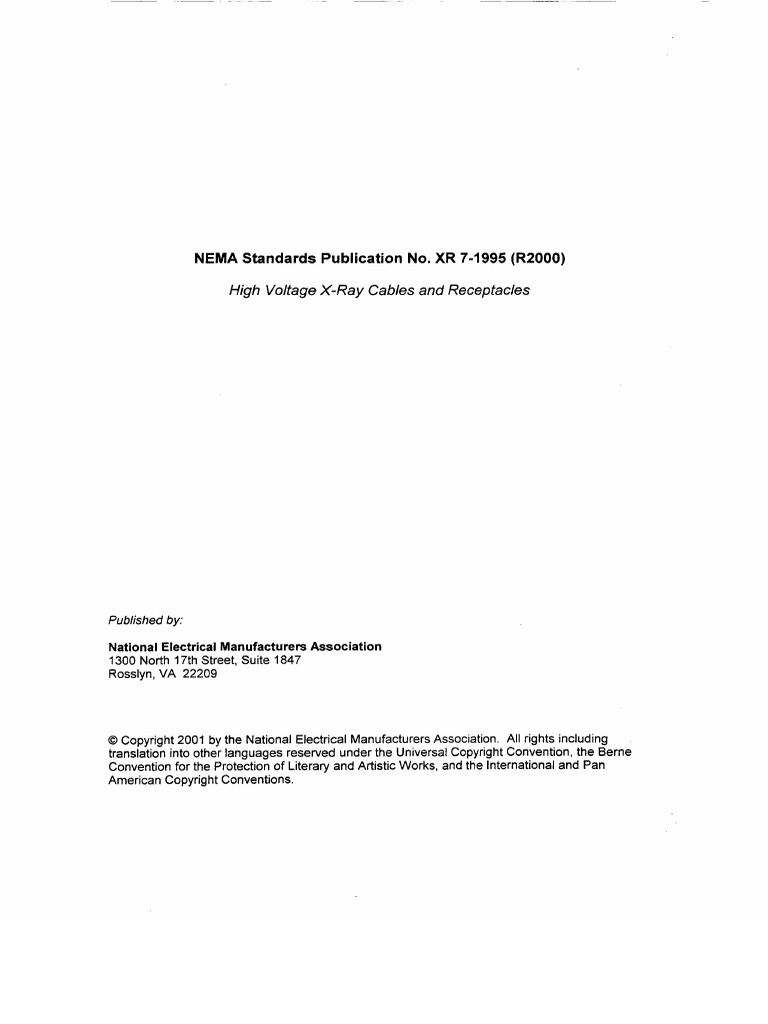 NEMA Standards Publication No. XR 7-1995 (R2000)

High Voltage X-Ray Cables and Receptacles

Published by:

National Electrical Manufacturers Association
1300 North 17th Street, Suite 1847
Rosslyn, VA 22209

© Copyright 2001 by the National Electrical Manufacturers Association. All rights including translation into other languages reserved under the Universal Copyright Convention, the Berne Convention for the Protection of Literary and Artistic Works, and the International and Pan American Copyright Conventions.